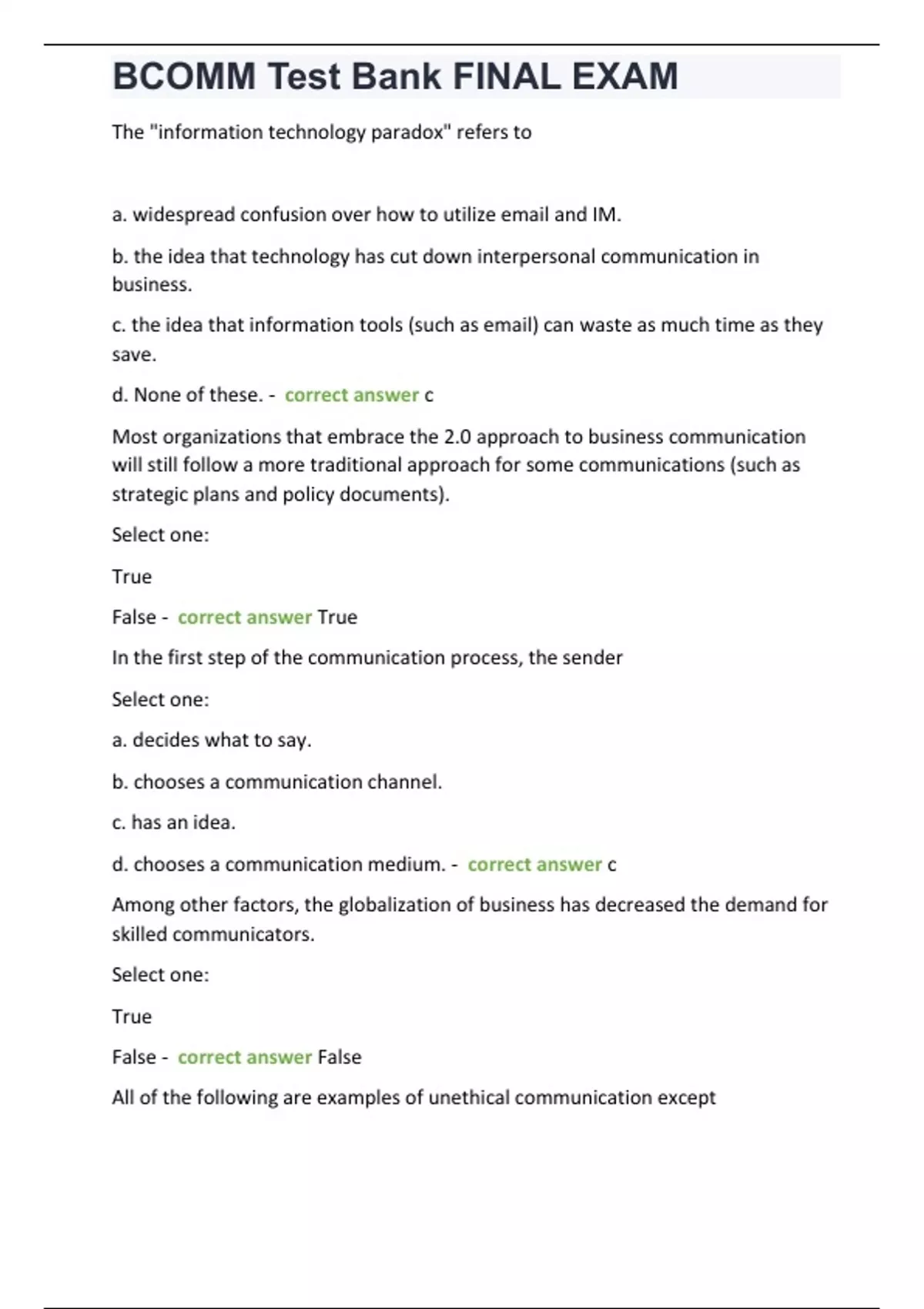 BCOMM Test Bank FINAL EXAM

The "information technology paradox" refers to

a. widespread confusion over how to utilize email and IM.

b. the idea that technology has cut down interpersonal communication in business.

c. the idea that information tools (such as email) can waste as much time as they save.

d. None of these. - correct answer c

Most organizations that embrace the 2.0 approach to business communication will still follow a more traditional approach for some communications (such as strategic plans and policy documents).

Select one:

True

False - correct answer True

In the first step of the communication process, the sender

Select one:

a. decides what to say.

b. chooses a communication channel.

c. has an idea.

d. chooses a communication medium. - correct answer c

Among other factors, the globalization of business has decreased the demand for skilled communicators.

Select one:

True

False - correct answer False

All of the following are examples of unethical communication except